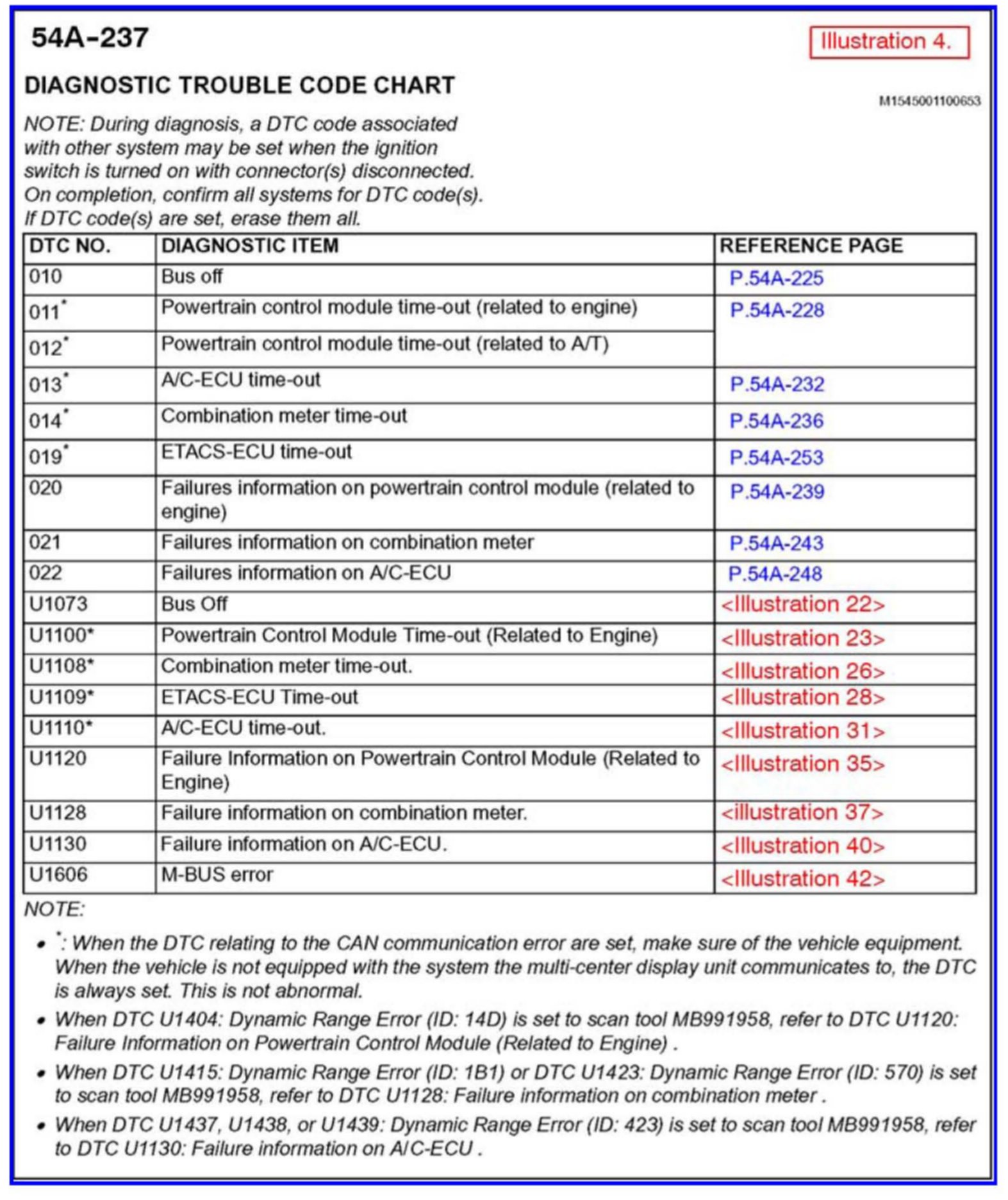 54A-237

Illustration 4.

DIAGNOSTIC TROUBLE CODE CHART

M1545001100653

NOTE: During diagnosis, a DTC code associated with other system may be set when the ignition switch is turned on with connector(s) disconnected. On completion, confirm all systems for DTC code(s). If DTC code(s) are set, erase them all.

| DTC NO. | DIAGNOSTIC ITEM | REFERENCE PAGE |
|---|---|---|
| 010 | Bus off | P.54A-225 |
| 011* | Powertrain control module time-out (related to engine) | P.54A-228 |
| 012* | Powertrain control module time-out (related to A/T) | |
| 013* | A/C-ECU time-out | P.54A-232 |
| 014* | Combination meter time-out | P.54A-236 |
| 019* | ETACS-ECU time-out | P.54A-253 |
| 020 | Failures information on powertrain control module (related to engine) | P.54A-239 |
| 021 | Failures information on combination meter | P.54A-243 |
| 022 | Failures information on A/C-ECU | P.54A-248 |
| U1073 | Bus Off | <Illustration 22> |
| U1100* | Powertrain Control Module Time-out (Related to Engine) | <Illustration 23> |
| U1108* | Combination meter time-out. | <Illustration 26> |
| U1109* | ETACS-ECU Time-out | <Illustration 28> |
| U1110* | A/C-ECU time-out. | <Illustration 31> |
| U1120 | Failure Information on Powertrain Control Module (Related to Engine) | <Illustration 35> |
| U1128 | Failure information on combination meter. | <illustration 37> |
| U1130 | Failure information on A/C-ECU. | <Illustration 40> |
| U1606 | M-BUS error | <Illustration 42> |

NOTE:

• *: When the DTC relating to the CAN communication error are set, make sure of the vehicle equipment. When the vehicle is not equipped with the system the multi-center display unit communicates to, the DTC is always set. This is not abnormal.

• When DTC U1404: Dynamic Range Error (ID: 14D) is set to scan tool MB991958, refer to DTC U1120: Failure Information on Powertrain Control Module (Related to Engine) .

• When DTC U1415: Dynamic Range Error (ID: 1B1) or DTC U1423: Dynamic Range Error (ID: 570) is set to scan tool MB991958, refer to DTC U1128: Failure information on combination meter .

• When DTC U1437, U1438, or U1439: Dynamic Range Error (ID: 423) is set to scan tool MB991958, refer to DTC U1130: Failure information on A/C-ECU .